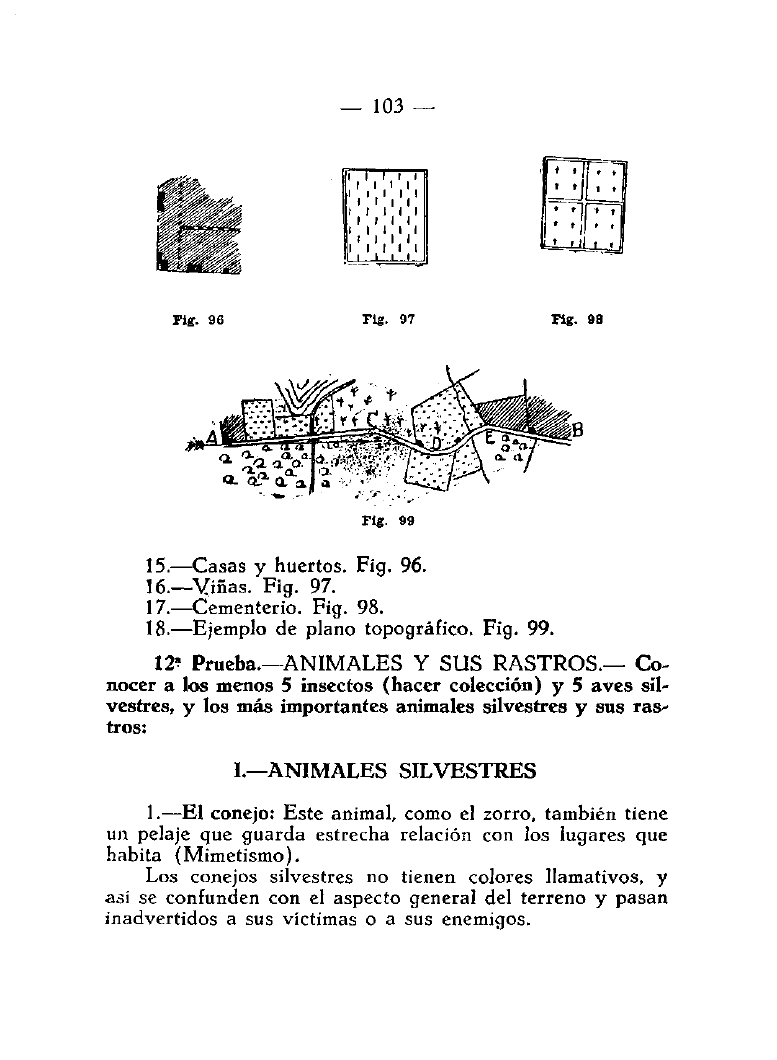 — 103 —

Fig. 96

Fig. 97

Fig. 98

A

C

D

E

B

Fig. 99

15.—Casas y huertos. Fig. 96.
16.—Viñas. Fig. 97.
17.—Cementerio. Fig. 98.
18.—Ejemplo de plano topográfico. Fig. 99.

12ª Prueba.—ANIMALES Y SUS RASTROS.— Conocer a los menos 5 insectos (hacer colección) y 5 aves silvestres, y los más importantes animales silvestres y sus rastros:

I.—ANIMALES SILVESTRES

1.—El conejo: Este animal, como el zorro, también tiene un pelaje que guarda estrecha relación con los lugares que habita (Mimetismo).

Los conejos silvestres no tienen colores llamativos, y así se confunden con el aspecto general del terreno y pasan inadvertidos a sus víctimas o a sus enemigos.